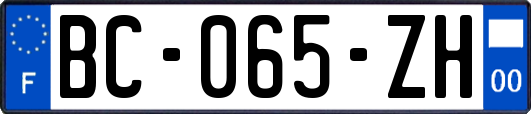 F
BC-065-ZH
00